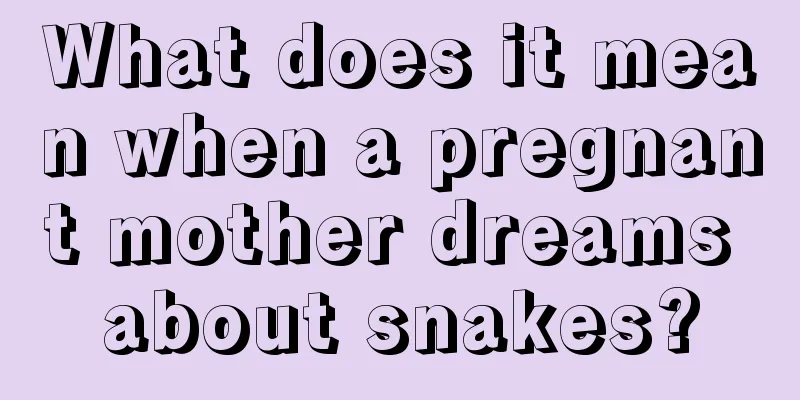 What does it mean when a pregnant mother dreams about snakes?